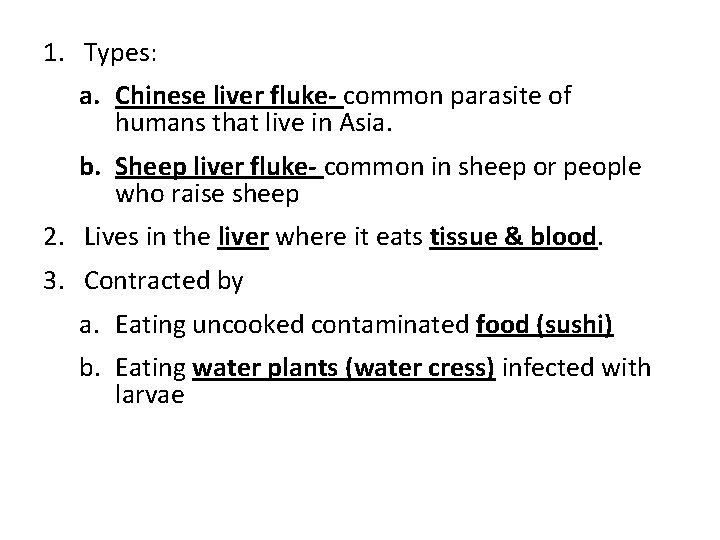 1. Types:

a. Chinese liver fluke- common parasite of humans that live in Asia.

b. Sheep liver fluke- common in sheep or people who raise sheep

2. Lives in the liver where it eats tissue & blood.

3. Contracted by

a. Eating uncooked contaminated food (sushi)

b. Eating water plants (water cress) infected with larvae